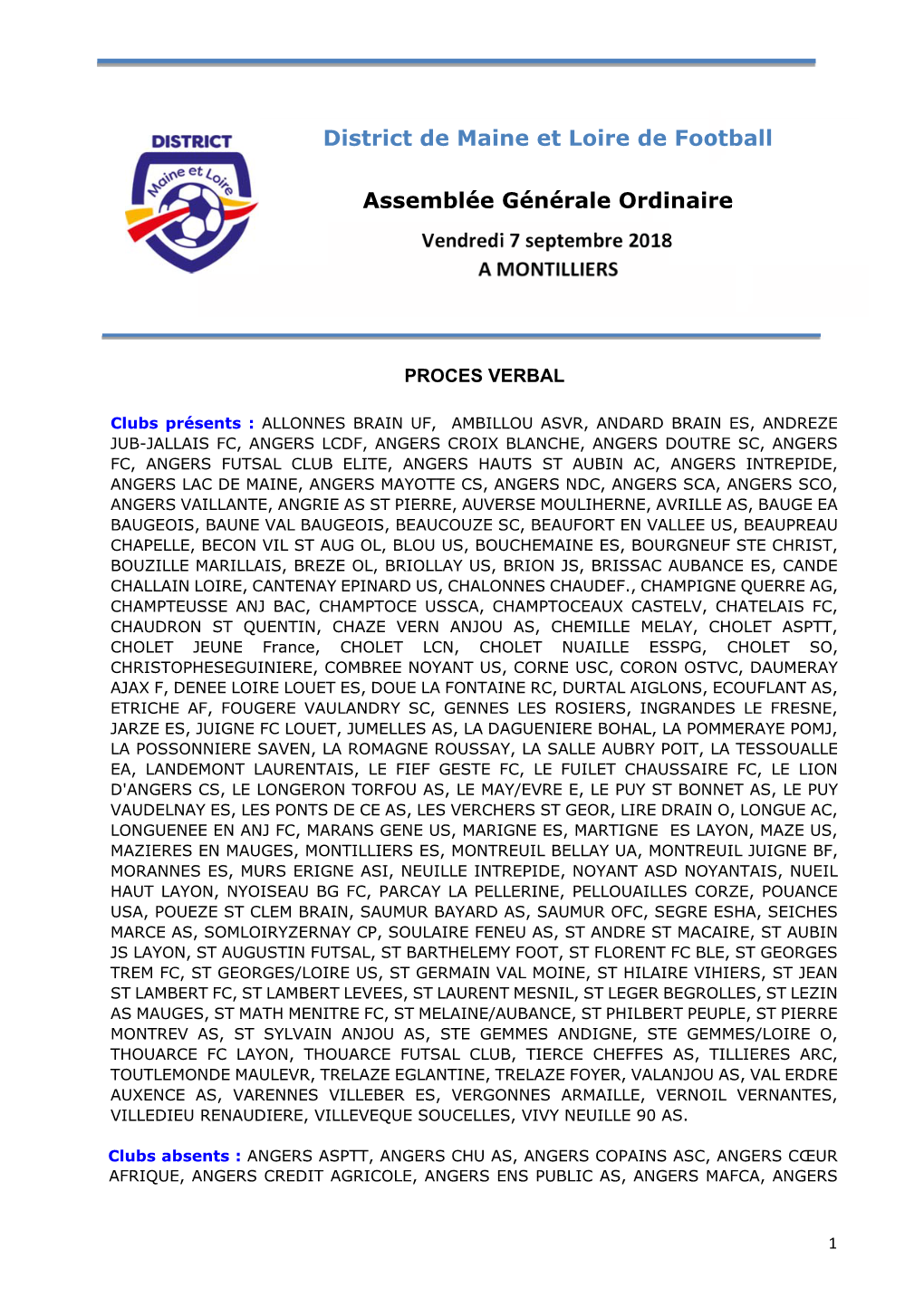 DISTRICT Maine et Loire

District de Maine et Loire de Football

Assemblée Générale Ordinaire

Vendredi 7 septembre 2018
A MONTILLIERS

PROCES VERBAL

Clubs présents : ALLONNES BRAIN UF, AMBILLOU ASVR, ANDARD BRAIN ES, ANDREZE JUB-JALLAIS FC, ANGERS LCDF, ANGERS CROIX BLANCHE, ANGERS DOUTRE SC, ANGERS FC, ANGERS FUTSAL CLUB ELITE, ANGERS HAUTS ST AUBIN AC, ANGERS INTREPIDE, ANGERS LAC DE MAINE, ANGERS MAYOTTE CS, ANGERS NDC, ANGERS SCA, ANGERS SCO, ANGERS VAILLANTE, ANGRIE AS ST PIERRE, AUVERSE MOULIHERNE, AVRILLE AS, BAUGE EA BAUGEOIS, BAUNE VAL BAUGEOIS, BEAUCOUZE SC, BEAUFORT EN VALLEE US, BEAUPREAU CHAPELLE, BECON VIL ST AUG OL, BLOU US, BOUCHEMAINE ES, BOURGNEUF STE CHRIST, BOUZILLE MARILLAIS, BREZE OL, BRIOLLAY US, BRION JS, BRISSAC AUBANCE ES, CANDE CHALLAIN LOIRE, CANTENAY EPINARD US, CHALONNES CHAUDEF., CHAMPIGNE QUERRE AG, CHAMPTEUSSE ANJ BAC, CHAMPTOCE USSCA, CHAMPTOCEAUX CASTELV, CHATELAIS FC, CHAUDRON ST QUENTIN, CHAZE VERN ANJOU AS, CHEMILLE MELAY, CHOLET ASPTT, CHOLET JEUNE France, CHOLET LCN, CHOLET NUAILLE ESSPG, CHOLET SO, CHRISTOPHESEGUINIERE, COMBREE NOYANT US, CORNE USC, CORON OSTVC, DAUMERAY AJAX F, DENEE LOIRE LOUET ES, DOUE LA FONTAINE RC, DURTAL AIGLONS, ECOUFLANT AS, ETRICHE AF, FOUGERE VAULANDRY SC, GENNES LES ROSIERS, INGRANDES LE FRESNE, JARZE ES, JUIGNE FC LOUET, JUMELLES AS, LA DAGUENIERE BOHAL, LA POMMERAYE POMJ, LA POSSONNIERE SAVEN, LA ROMAGNE ROUSSAY, LA SALLE AUBRY POIT, LA TESSOUALLE EA, LANDEMONT LAURENTAIS, LE FIEF GESTE FC, LE FUILET CHAUSSAIRE FC, LE LION D'ANGERS CS, LE LONGERON TORFOU AS, LE MAY/EVRE E, LE PUY ST BONNET AS, LE PUY VAUDELNAY ES, LES PONTS DE CE AS, LES VERCHERS ST GEOR, LIRE DRAIN O, LONGUE AC, LONGUENEE EN ANJ FC, MARANS GENE US, MARIGNE ES, MARTIGNE ES LAYON, MAZE US, MAZIERES EN MAUGES, MONTILLIERS ES, MONTREUIL BELLAY UA, MONTREUIL JUIGNE BF, MORANNES ES, MURS ERIGNE ASI, NEUILLE INTREPIDE, NOYANT ASD NOYANTAIS, NUEIL HAUT LAYON, NYOISEAU BG FC, PARCAY LA PELLERINE, PELLOUAILLES CORZE, POUANCE USA, POUEZE ST CLEM BRAIN, SAUMUR BAYARD AS, SAUMUR OFC, SEGRE ESHA, SEICHES MARCE AS, SOMLOIRYZERNAY CP, SOULAIRE FENEU AS, ST ANDRE ST MACAIRE, ST AUBIN JS LAYON, ST AUGUSTIN FUTSAL, ST BARTHELEMY FOOT, ST FLORENT FC BLE, ST GEORGES TREM FC, ST GEORGES/LOIRE US, ST GERMAIN VAL MOINE, ST HILAIRE VIHIERS, ST JEAN ST LAMBERT FC, ST LAMBERT LEVEES, ST LAURENT MESNIL, ST LEGER BEGROLLES, ST LEZIN AS MAUGES, ST MATH MENITRE FC, ST MELAINE/AUBANCE, ST PHILBERT PEUPLE, ST PIERRE MONTREV AS, ST SYLVAIN ANJOU AS, STE GEMMES ANDIGNE, STE GEMMES/LOIRE O, THOUARCE FC LAYON, THOUARCE FUTSAL CLUB, TIERCE CHEFFES AS, TILLIERES ARC, TOUTLEMONDE MAULEVR, TRELAZE EGLANTINE, TRELAZE FOYER, VALANJOU AS, VAL ERDRE AUXENCE AS, VARENNES VILLEBER ES, VERGONNES ARMAILLE, VERNOIL VERNANTES, VILLEDIEU RENAUDIERE, VILLEVEQUE SOUCELLES, VIVY NEUILLE 90 AS.

Clubs absents : ANGERS ASPTT, ANGERS CHU AS, ANGERS COPAINS ASC, ANGERS CŒUR AFRIQUE, ANGERS CREDIT AGRICOLE, ANGERS ENS PUBLIC AS, ANGERS MAFCA, ANGERS

1